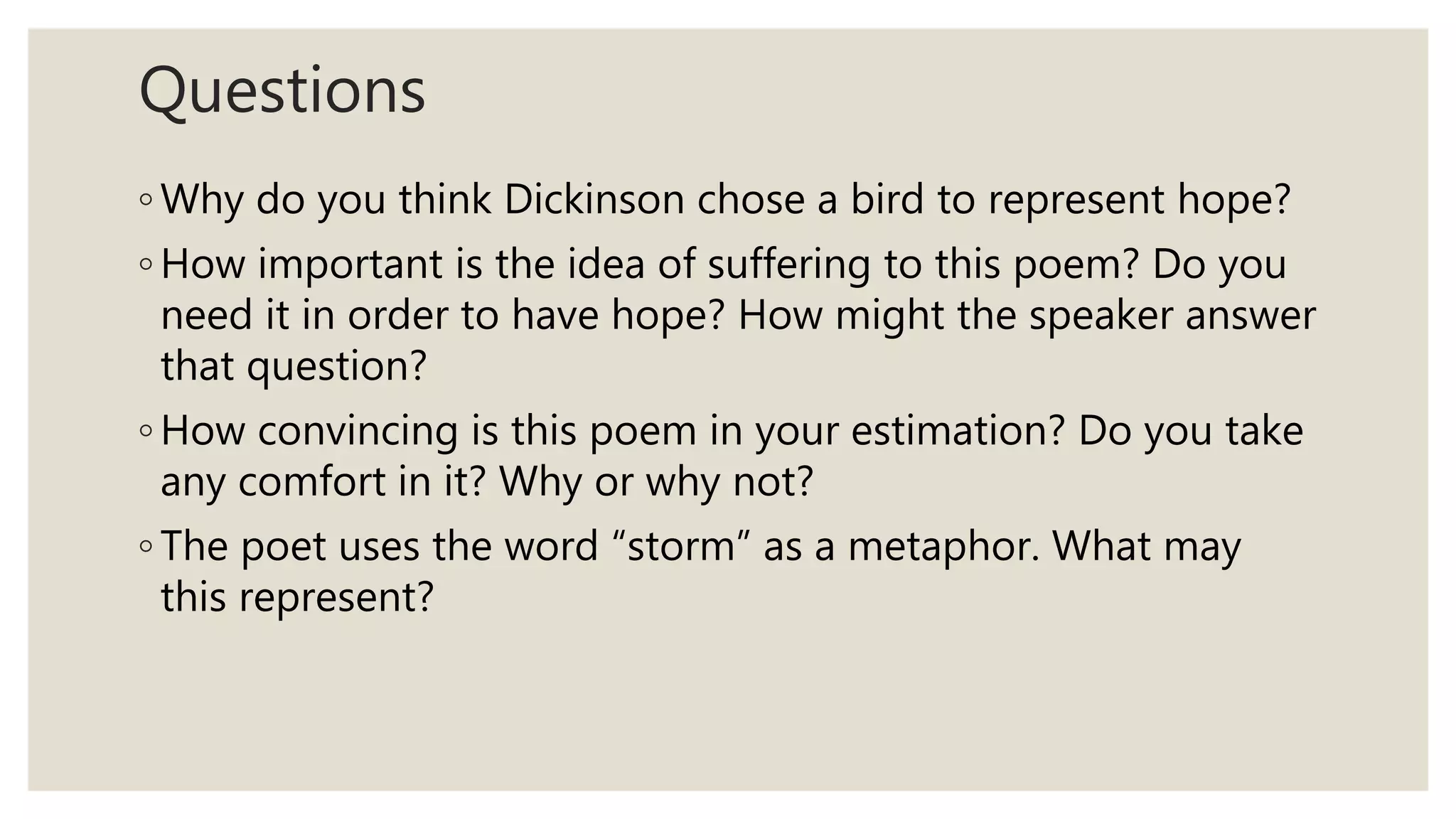 Questions

◦ Why do you think Dickinson chose a bird to represent hope?

◦ How important is the idea of suffering to this poem? Do you need it in order to have hope? How might the speaker answer that question?

◦ How convincing is this poem in your estimation? Do you take any comfort in it? Why or why not?

◦ The poet uses the word “storm” as a metaphor. What may this represent?